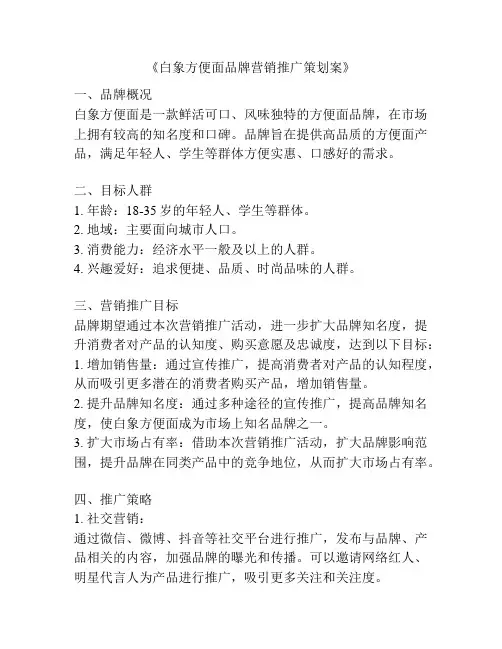 《白象方便面品牌营销推广策划案》

一、品牌概况
白象方便面是一款鲜活可口、风味独特的方便面品牌，在市场上拥有较高的知名度和口碑。品牌旨在提供高品质的方便面产品，满足年轻人、学生等群体方便实惠、口感好的需求。

二、目标人群
1. 年龄：18-35 岁的年轻人、学生等群体。
2. 地域：主要面向城市人口。
3. 消费能力：经济水平一般及以上的人群。
4. 兴趣爱好：追求便捷、品质、时尚品味的人群。

三、营销推广目标
品牌期望通过本次营销推广活动，进一步扩大品牌知名度，提升消费者对产品的认知度、购买意愿及忠诚度，达到以下目标：
1. 增加销售量：通过宣传推广，提高消费者对产品的认知程度，从而吸引更多潜在的消费者购买产品，增加销售量。
2. 提升品牌知名度：通过多种途径的宣传推广，提高品牌知名度，使白象方便面成为市场上知名品牌之一。
3. 扩大市场占有率：借助本次营销推广活动，扩大品牌影响范围，提升品牌在同类产品中的竞争地位，从而扩大市场占有率。

四、推广策略
1. 社交营销：
通过微信、微博、抖音等社交平台进行推广，发布与品牌、产品相关的内容，加强品牌的曝光和传播。可以邀请网络红人、明星代言人为产品进行推广，吸引更多关注和关注度。